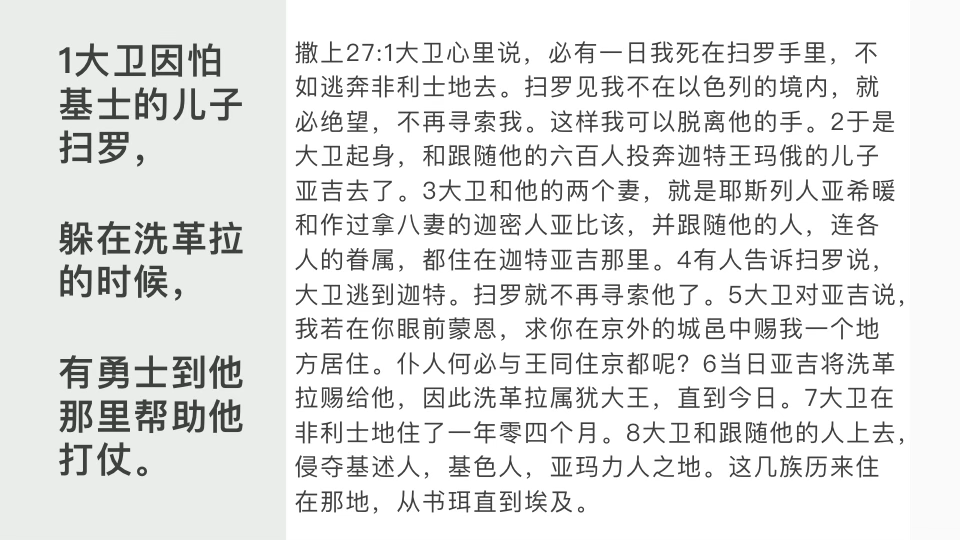 1大卫因怕基士的儿子扫罗，

躲在洗革拉的时候，

有勇士到他那里帮助他打仗。

撒上27:1大卫心里说，必有一日我死在扫罗手里，不如逃奔非利士地去。扫罗见我不在以色列的境内，就必绝望，不再寻索我。这样我可以脱离他的手。2于是大卫起身，和跟随他的六百人投奔迦特王玛俄的儿子亚吉去了。3大卫和他的两个妻，就是耶斯列人亚希暖和作过拿八妻的迦密人亚比该，并跟随他的人，连各人的眷属，都住在迦特亚吉那里。4有人告诉扫罗说，大卫逃到迦特。扫罗就不再寻索他了。5大卫对亚吉说，我若在你眼前蒙恩，求你在京外的城邑中赐我一个地方居住。仆人何必与王同住京都呢？6当日亚吉将洗革拉赐给他，因此洗革拉属犹大王，直到今日。7大卫在非利士地住了一年零四个月。8大卫和跟随他的人上去，侵夺基述人，基色人，亚玛力人之地。这几族历来住在那地，从书珥直到埃及。